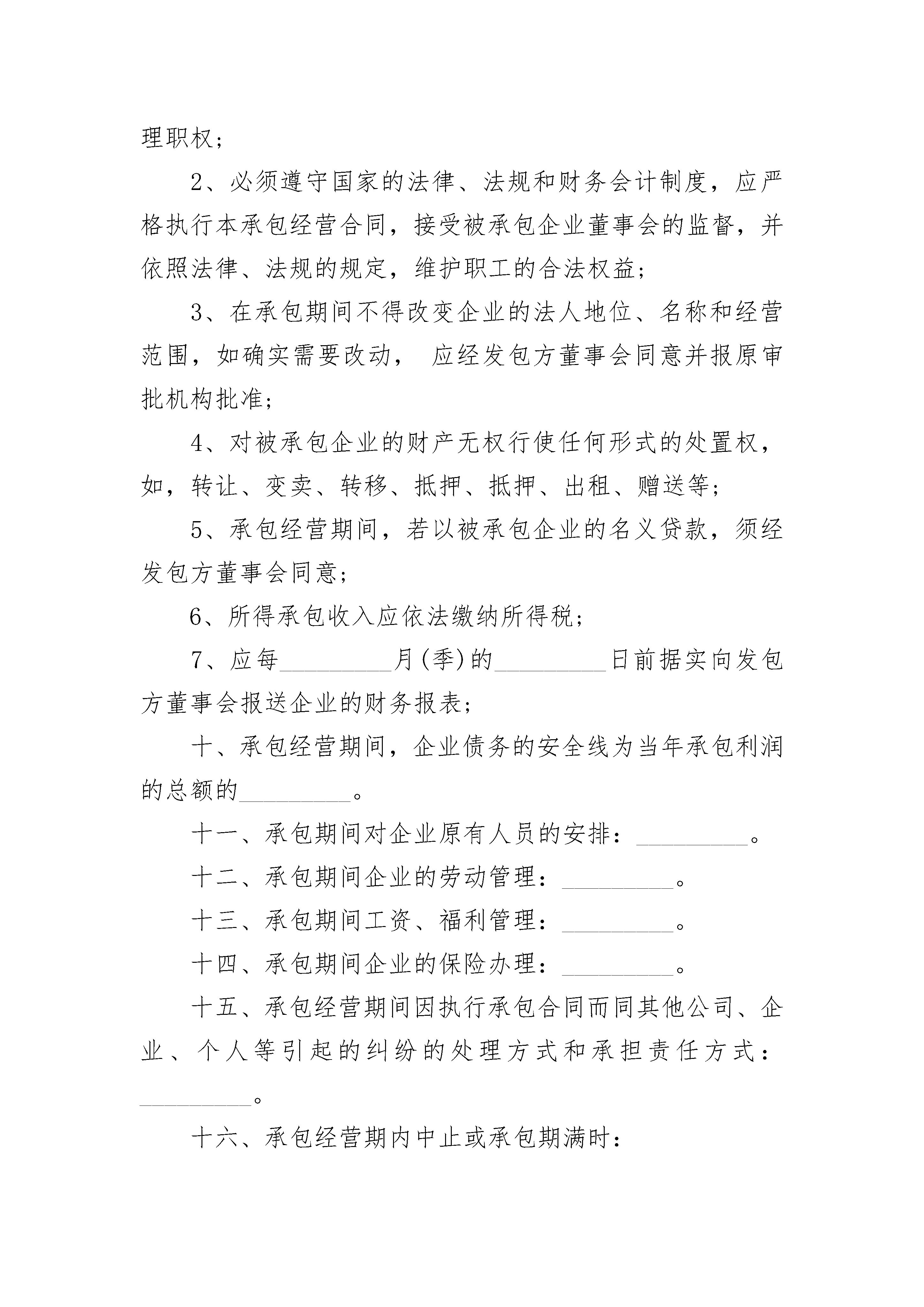 理职权；

2、必须遵守国家的法律、法规和财务会计制度，应严格执行本承包经营合同，接受被承包企业董事会的监督，并依照法律、法规的规定，维护职工的合法权益；

3、在承包期间不得改变企业的法人地位、名称和经营范围，如确实需要改动， 应经发包方董事会同意并报原审批机构批准；

4、对被承包企业的财产无权行使任何形式的处置权，如，转让、变卖、转移、抵押、抵押、出租、赠送等；

5、承包经营期间，若以被承包企业的名义贷款，须经发包方董事会同意；

6、所得承包收入应依法缴纳所得税；

7、应每_________月(季)的_________日前据实向发包方董事会报送企业的财务报表；

十、承包经营期间，企业债务的安全线为当年承包利润的总额的_________。

十一、承包期间对企业原有人员的安排：_________。

十二、承包期间企业的劳动管理：_________。

十三、承包期间工资、福利管理：_________。

十四、承包期间企业的保险办理：_________。

十五、承包经营期间因执行承包合同而同其他公司、企业、个人等引起的纠纷的处理方式和承担责任方式：_________。

十六、承包经营期内中止或承包期满时：